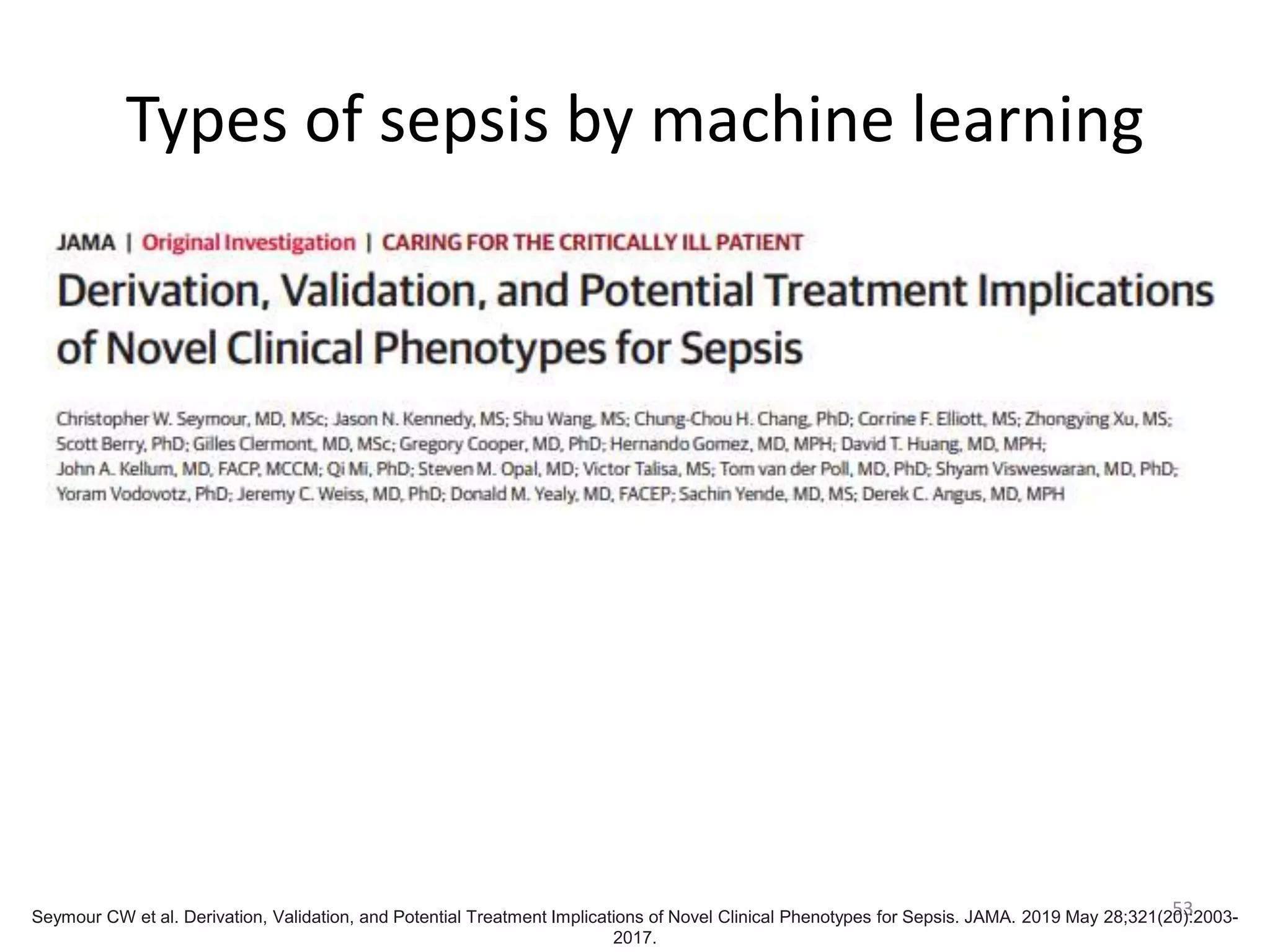 Types of sepsis by machine learning

JAMA | Original Investigation | CARING FOR THE CRITICALLY ILL PATIENT

Derivation, Validation, and Potential Treatment Implications of Novel Clinical Phenotypes for Sepsis

Christopher W. Seymour, MD, MSc; Jason N. Kennedy, MS; Shu Wang, MS; Chung-Chou H. Chang, PhD; Corrine F. Elliott, MS; Zhongying Xu, MS; Scott Berry, PhD; Gilles Clermont, MD, MSc; Gregory Cooper, MD, PhD; Hernando Gomez, MD, MPH; David T. Huang, MD, MPH; John A. Kellum, MD, FACP, MCCM; Qi Mi, PhD; Steven M. Opal, MD; Victor Talisa, MS; Tom van der Poll, MD, PhD; Shyam Visweswaran, MD, PhD; Yoram Vodovotz, PhD; Jeremy C. Weiss, MD, PhD; Donald M. Yealy, MD, FACEP; Sachin Yende, MD, MS; Derek C. Angus, MD, MPH

53

Seymour CW et al. Derivation, Validation, and Potential Treatment Implications of Novel Clinical Phenotypes for Sepsis. JAMA. 2019 May 28;321(20):2003-2017.